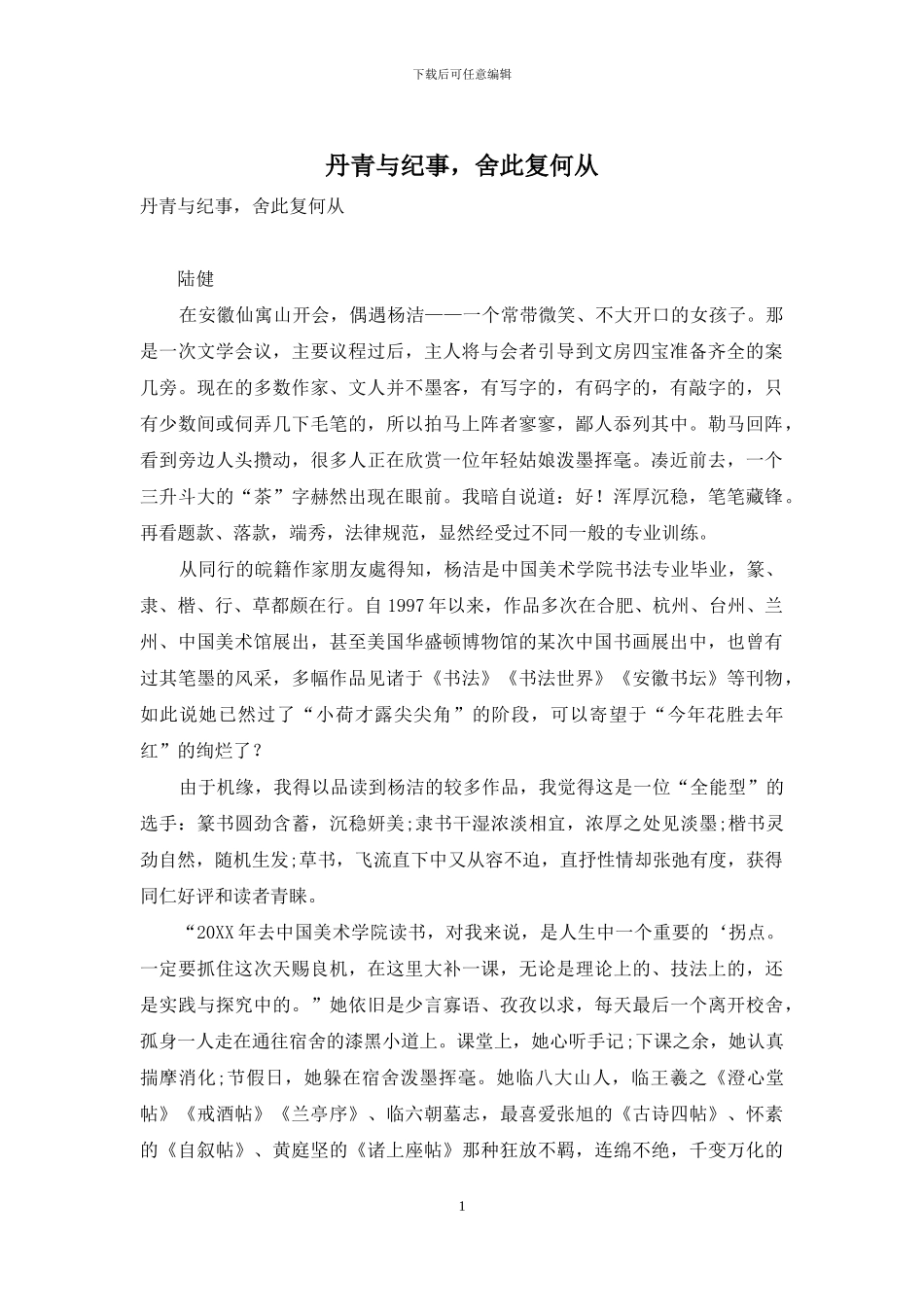 下载后可任意编辑

丹青与纪事，舍此复何从

丹青与纪事，舍此复何从

陆健

在安徽仙寓山开会，偶遇杨洁——一个常带微笑、不大开口的女孩子。那是一次文学会议，主要议程过后，主人将与会者引导到文房四宝准备齐全的案几旁。现在的多数作家、文人并不墨客，有写字的，有码字的，有敲字的，只有少数间或伺弄几下毛笔的，所以拍马上阵者寥寥，鄙人忝列其中。勒马回阵，看到旁边人头攒动，很多人正在欣赏一位年轻姑娘泼墨挥毫。凑近前去，一个三升斗大的“茶”字赫然出现在眼前。我暗自说道：好！浑厚沉稳，笔笔藏锋。再看题款、落款，端秀，法律规范，显然经受过不同一般的专业训练。

从同行的皖籍作家朋友處得知，杨洁是中国美术学院书法专业毕业，篆、隶、楷、行、草都颇在行。自1997年以来，作品多次在合肥、杭州、台州、兰州、中国美术馆展出，甚至美国华盛顿博物馆的某次中国书画展出中，也曾有过其笔墨的风采，多幅作品见诸于《书法》《书法世界》《安徽书坛》等刊物，如此说她已然过了“小荷才露尖尖角”的阶段，可以寄望于“今年花胜去年红”的绚烂了？

由于机缘，我得以品读到杨洁的较多作品，我觉得这是一位“全能型”的选手：篆书圆劲含蓄，沉稳妍美;隶书干湿浓淡相宜，浓厚之处见淡墨;楷书灵劲自然，随机生发;草书，飞流直下中又从容不迫，直抒性情却张弛有度，获得同仁好评和读者青睐。

“20XX年去中国美术学院读书，对我来说，是人生中一个重要的‘拐点。一定要抓住这次天赐良机，在这里大补一课，无论是理论上的、技法上的，还是实践与探究中的。”她依旧是少言寡语、孜孜以求，每天最后一个离开校舍，孤身一人走在通往宿舍的漆黑小道上。课堂上，她心听手记;下课之余，她认真揣摩消化;节假日，她躲在宿舍泼墨挥毫。她临八大山人，临王羲之《澄心堂帖》《戒酒帖》《兰亭序》、临六朝墓志，最喜爱张旭的《古诗四帖》、怀素的《自叙帖》、黄庭坚的《诸上座帖》那种狂放不羁，连绵不绝，千变万化的

1